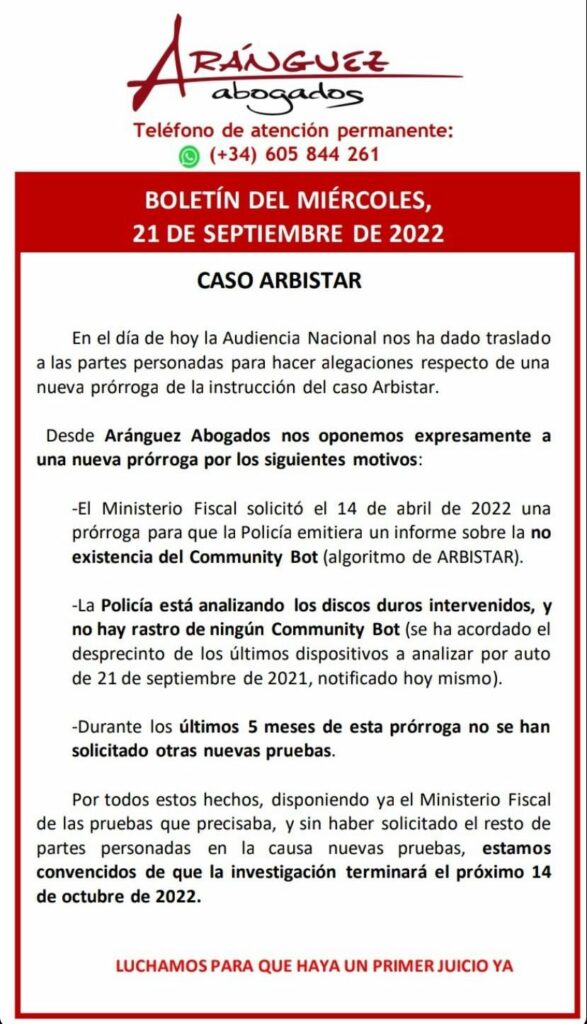 ARÁNGUEZ
abogados

Teléfono de atención permanente:
(+34) 605 844 261

BOLETÍN DEL MIÉRCOLES,
21 DE SEPTIEMBRE DE 2022

CASO ARBISTAR

En el día de hoy la Audiencia Nacional nos ha dado traslado a las partes personadas para hacer alegaciones respecto de una nueva prórroga de la instrucción del caso Arbistar.

Desde Aránguez Abogados nos oponemos expresamente a una nueva prórroga por los siguientes motivos:

-El Ministerio Fiscal solicitó el 14 de abril de 2022 una prórroga para que la Policía emitiera un informe sobre la no existencia del Community Bot (algoritmo de ARBISTAR).

-La Policía está analizando los discos duros intervenidos, y no hay rastro de ningún Community Bot (se ha acordado el desprecinto de los últimos dispositivos a analizar por auto de 21 de septiembre de 2021, notificado hoy mismo).

-Durante los últimos 5 meses de esta prórroga no se han solicitado otras nuevas pruebas.

Por todos estos hechos, disponiendo ya el Ministerio Fiscal de las pruebas que precisaba, y sin haber solicitado el resto de partes personadas en la causa nuevas pruebas, estamos convencidos de que la investigación terminará el próximo 14 de octubre de 2022.

LUCHAMOS PARA QUE HAYA UN PRIMER JUICIO YA